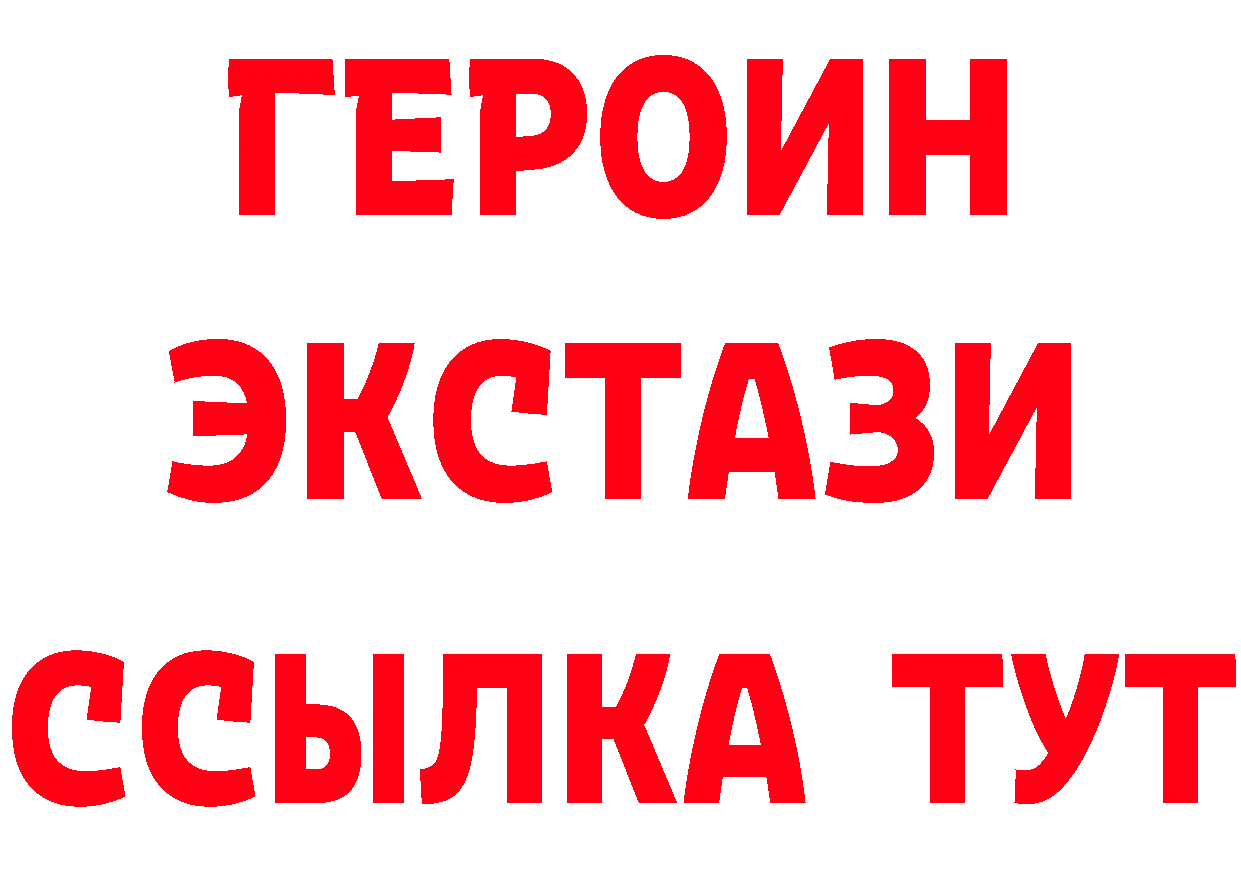 ГЕРОИН
ЭКСТАЗИ
ССЫЛКА ТУТ